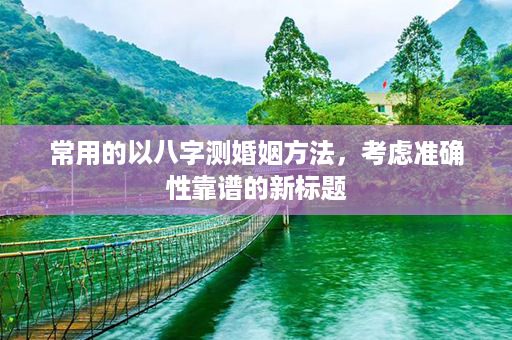 常用的以八字测婚姻方法，考虑准确性靠谱的新标题